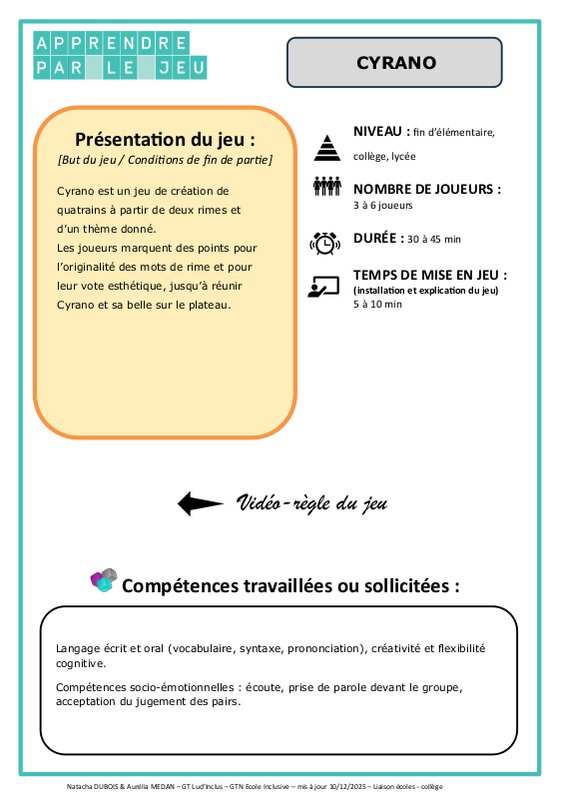 APPRENDRE
PAR LE JEU

CYRANO

Présentation du jeu :
[But du jeu / Conditions de fin de partie]

Cyrano est un jeu de création de quatrains à partir de deux rimes et d'un thème donné.
Les joueurs marquent des points pour l'originalité des mots de rime et pour leur vote esthétique, jusqu'à réunir Cyrano et sa belle sur le plateau.

NIVEAU : fin d'élémentaire, collège, lycée

NOMBRE DE JOUEURS :
3 à 6 joueurs

DURÉE : 30 à 45 min

TEMPS DE MISE EN JEU :
(installation et explication du jeu)
5 à 10 min

Vidéo-règle du jeu

Compétences travaillées ou sollicitées :

Langage écrit et oral (vocabulaire, syntaxe, prononciation), créativité et flexibilité cognitive.

Compétences socio-émotionnelles : écoute, prise de parole devant le groupe, acceptation du jugement des pairs.

Natacha DUBOIS & Aurélia MEDAN – GT Lud'Inclus – GTN Ecole Inclusive – mis à jour 10/12/2025 – Liaison écoles - collège